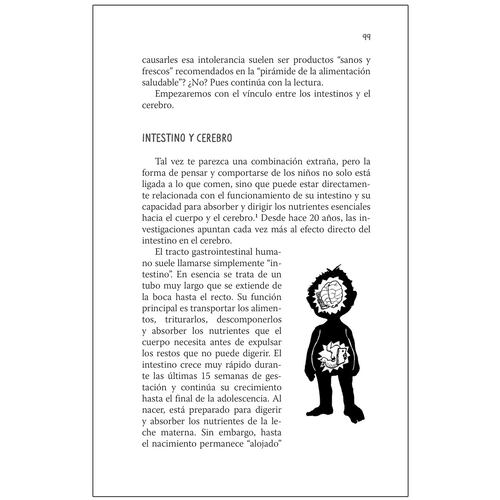 99

causarles esa intolerancia suelen ser productos "sanos y frescos" recomendados en la "pirámide de la alimentación saludable"? ¿No? Pues continúa con la lectura.

Empezaremos con el vínculo entre los intestinos y el cerebro.

INTESTINO Y CEREBRO

Tal vez te parezca una combinación extraña, pero la forma de pensar y comportarse de los niños no solo está ligada a lo que comen, sino que puede estar directamente relacionada con el funcionamiento de su intestino y su capacidad para absorber y dirigir los nutrientes esenciales hacia el cuerpo y el cerebro.$^1$ Desde hace 20 años, las investigaciones apuntan cada vez más al efecto directo del intestino en el cerebro.

El tracto gastrointestinal humano suele llamarse simplemente "intestino". En esencia se trata de un tubo muy largo que se extiende de la boca hasta el recto. Su función principal es transportar los alimentos, triturarlos, descomponerlos y absorber los nutrientes que el cuerpo necesita antes de expulsar los restos que no puede digerir. El intestino crece muy rápido durante las últimas 15 semanas de gestación y continúa su crecimiento hasta el final de la adolescencia. Al nacer, está preparado para digerir y absorber los nutrientes de la leche materna. Sin embargo, hasta el nacimiento permanece "alojado"